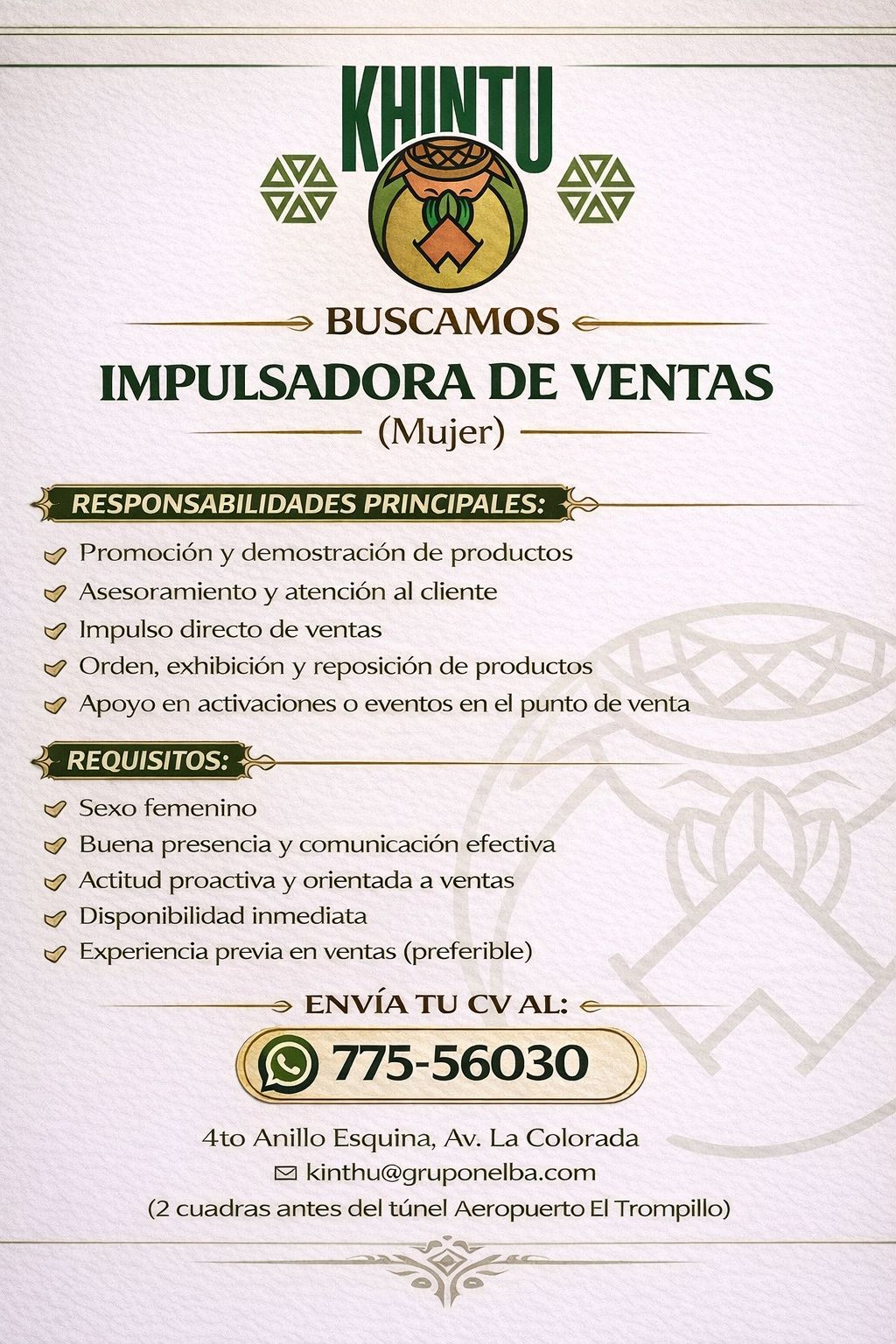 KHINTU

BUSCAMOS

IMPULSADORA DE VENTAS

(Mujer)

RESPONSABILIDADES PRINCIPALES:

✓ Promoción y demostración de productos
✓ Asesoramiento y atención al cliente
✓ Impulso directo de ventas
✓ Orden, exhibición y reposición de productos
✓ Apoyo en activaciones o eventos en el punto de venta

REQUISITOS:

✓ Sexo femenino
✓ Buena presencia y comunicación efectiva
✓ Actitud proactiva y orientada a ventas
✓ Disponibilidad inmediata
✓ Experiencia previa en ventas (preferible)

ENVÍA TU CV AL:

775-56030

4to Anillo Esquina, Av. La Colorada
kinthu@gruponelba.com
(2 cuadras antes del túnel Aeropuerto El Trompillo)